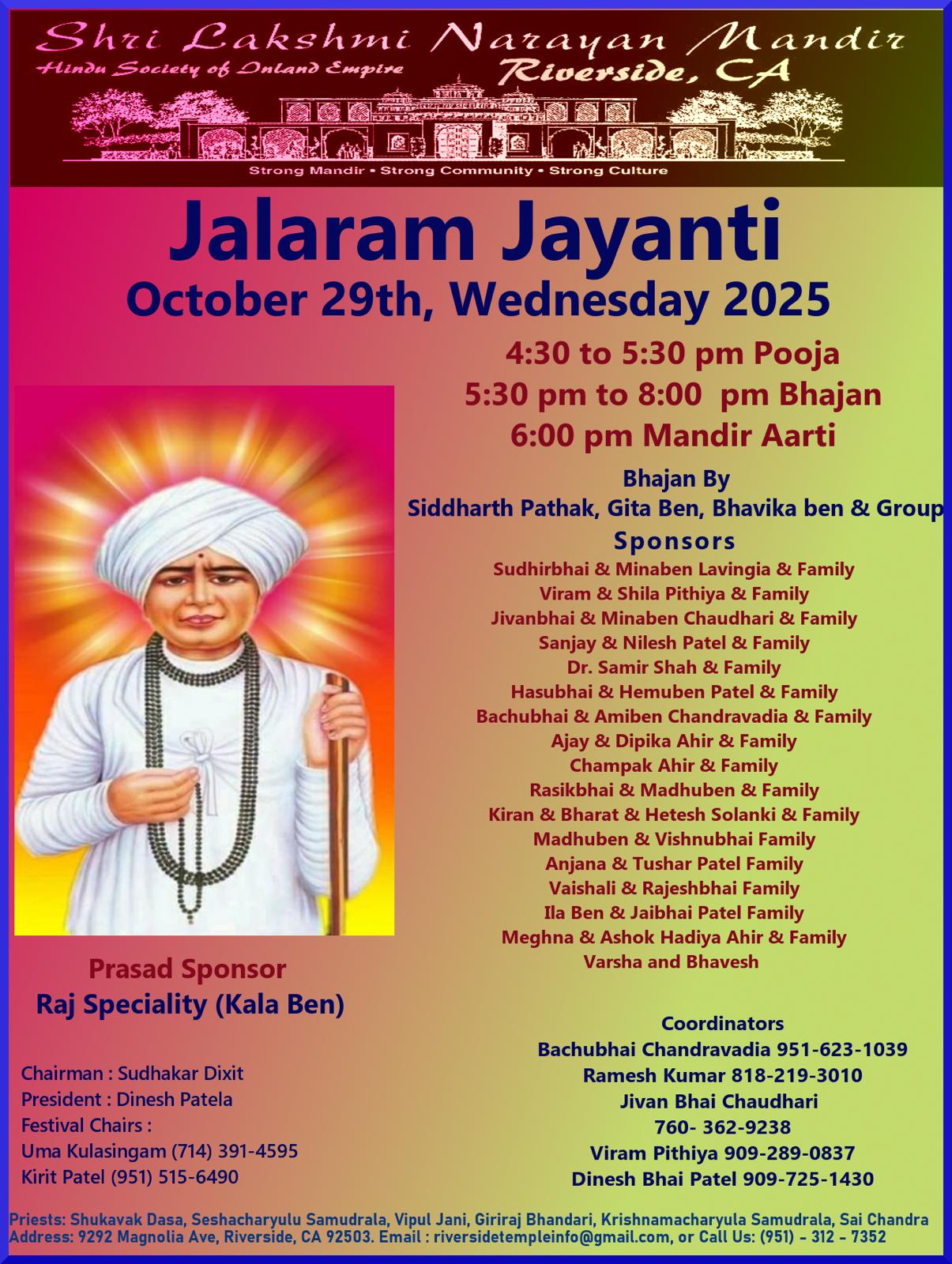 Shri Lakshmi Narayan Mandir
Hindu Society of Inland Empire
Riverside, CA

Strong Mandir • Strong Community • Strong Culture

Jalaram Jayanti

October 29th, Wednesday 2025

4:30 to 5:30 pm Pooja
5:30 pm to 8:00 pm Bhajan
6:00 pm Mandir Aarti

Bhajan By
Siddharth Pathak, Gita Ben, Bhavika ben & Group

Sponsors
Sudhirbhai & Minaben Lavingia & Family
Viram & Shila Pithiya & Family
Jivanbhai & Minaben Chaudhari & Family
Sanjay & Nilesh Patel & Family
Dr. Samir Shah & Family
Hasubhai & Hemuben Patel & Family
Bachubhai & Amiben Chandravadia & Family
Ajay & Dipika Ahir & Family
Champak Ahir & Family
Rasikbhai & Madhuben & Family
Kiran & Bharat & Hetesh Solanki & Family
Madhuben & Vishnubhai Family
Anjana & Tushar Patel Family
Vaishali & Rajeshbhai Family
Ila Ben & Jaibhai Patel Family
Meghna & Ashok Hadiya Ahir & Family
Varsha and Bhavesh

Prasad Sponsor
Raj Speciality (Kala Ben)

Chairman : Sudhakar Dixit
President : Dinesh Patela
Festival Chairs :
Uma Kulasingam (714) 391-4595
Kirit Patel (951) 515-6490

Coordinators
Bachubhai Chandravadia 951-623-1039
Ramesh Kumar 818-219-3010
Jivan Bhai Chaudhari
760- 362-9238
Viram Pithiya 909-289-0837
Dinesh Bhai Patel 909-725-1430

Priests: Shukavak Dasa, Seshacharyulu Samudrala, Vipul Jani, Giriraj Bhandari, Krishnamacharyula Samudrala, Sai Chandra
Address: 9292 Magnolia Ave, Riverside, CA 92503. Email : riversidetempleinfo@gmail.com, or Call Us: (951) - 312 - 7352